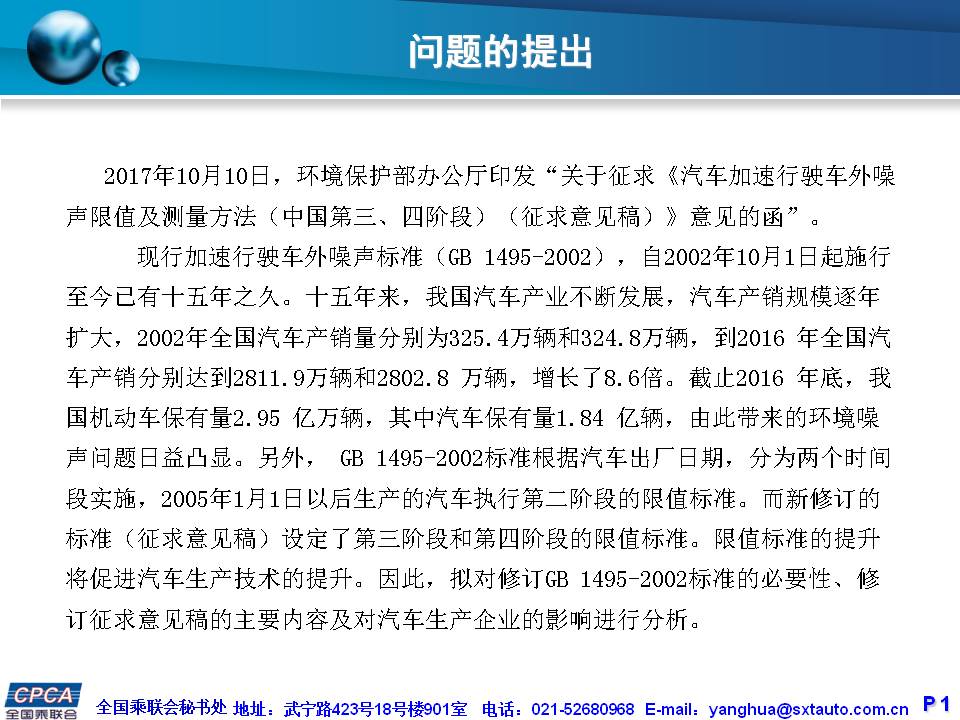 问题的提出

2017年10月10日，环境保护部办公厅印发“关于征求《汽车加速行驶车外噪声限值及测量方法（中国第三、四阶段）（征求意见稿）》意见的函”。

现行加速行驶车外噪声标准（GB 1495-2002），自2002年10月1日起施行至今已有十五年之久。十五年来，我国汽车产业不断发展，汽车产销规模逐年扩大，2002年全国汽车产销量分别为325.4万辆和324.8万辆，到2016 年全国汽车产销分别达到2811.9万辆和2802.8 万辆，增长了8.6倍。截止2016 年底，我国机动车保有量2.95 亿万辆，其中汽车保有量1.84 亿辆，由此带来的环境噪声问题日益凸显。另外， GB 1495-2002标准根据汽车出厂日期，分为两个时间段实施，2005年1月1日以后生产的汽车执行第二阶段的限值标准。而新修订的标准（征求意见稿）设定了第三阶段和第四阶段的限值标准。限值标准的提升将促进汽车生产技术的提升。因此，拟对修订GB 1495-2002标准的必要性、修订征求意见稿的主要内容及对汽车生产企业的影响进行分析。

CPCA
全国乘联会

全国乘联会秘书处 地址：武宁路423号18号楼901室 电话：021-52680968 E-mail：yanghua@sxtauto.com.cn P 1